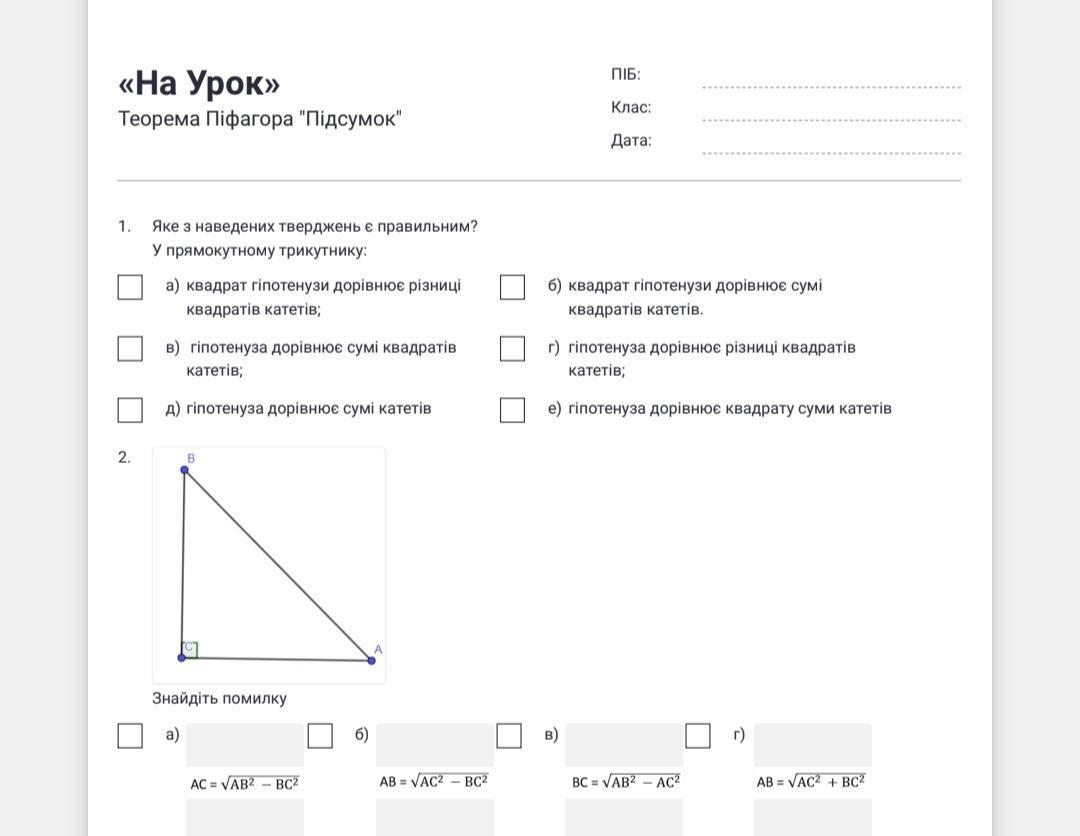 «На Урок»
Теорема Піфагора "Підсумок"

ПІБ:
Клас:
Дата:

1. Яке з наведених тверджень є правильним? У прямокутному трикутнику:

а) квадрат гіпотенузи дорівнює різниці квадратів катетів;
б) квадрат гіпотенузи дорівнює сумі квадратів катетів.
в) гіпотенуза дорівнює сумі квадратів катетів;
г) гіпотенуза дорівнює різниці квадратів катетів;
д) гіпотенуза дорівнює сумі катетів
е) гіпотенуза дорівнює квадрату суми катетів

2.
B
C
A

Знайдіть помилку

а) $AC = \sqrt{AB^2 - BC^2}$
б) $AB = \sqrt{AC^2 - BC^2}$
в) $BC = \sqrt{AB^2 - AC^2}$
г) $AB = \sqrt{AC^2 + BC^2}$